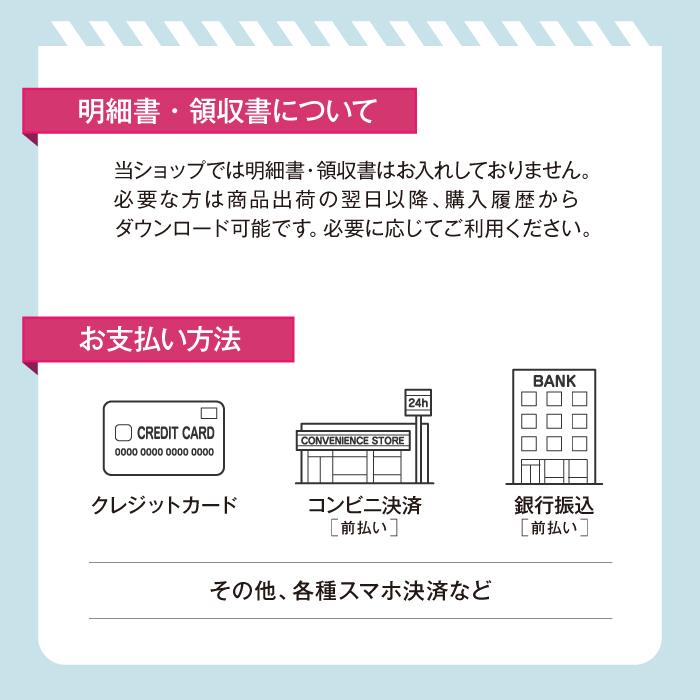 明細書・領収書について

当ショップでは明細書・領収書はお入れしておりません。必要な方は商品出荷の翌日以降、購入履歴からダウンロード可能です。必要に応じてご利用ください。

お支払い方法

CREDIT CARD
0000 0000 0000 0000
クレジットカード

24h
CONVENIENCE STORE
コンビニ決済
［前払い］

BANK
銀行振込
［前払い］

その他、各種スマホ決済など